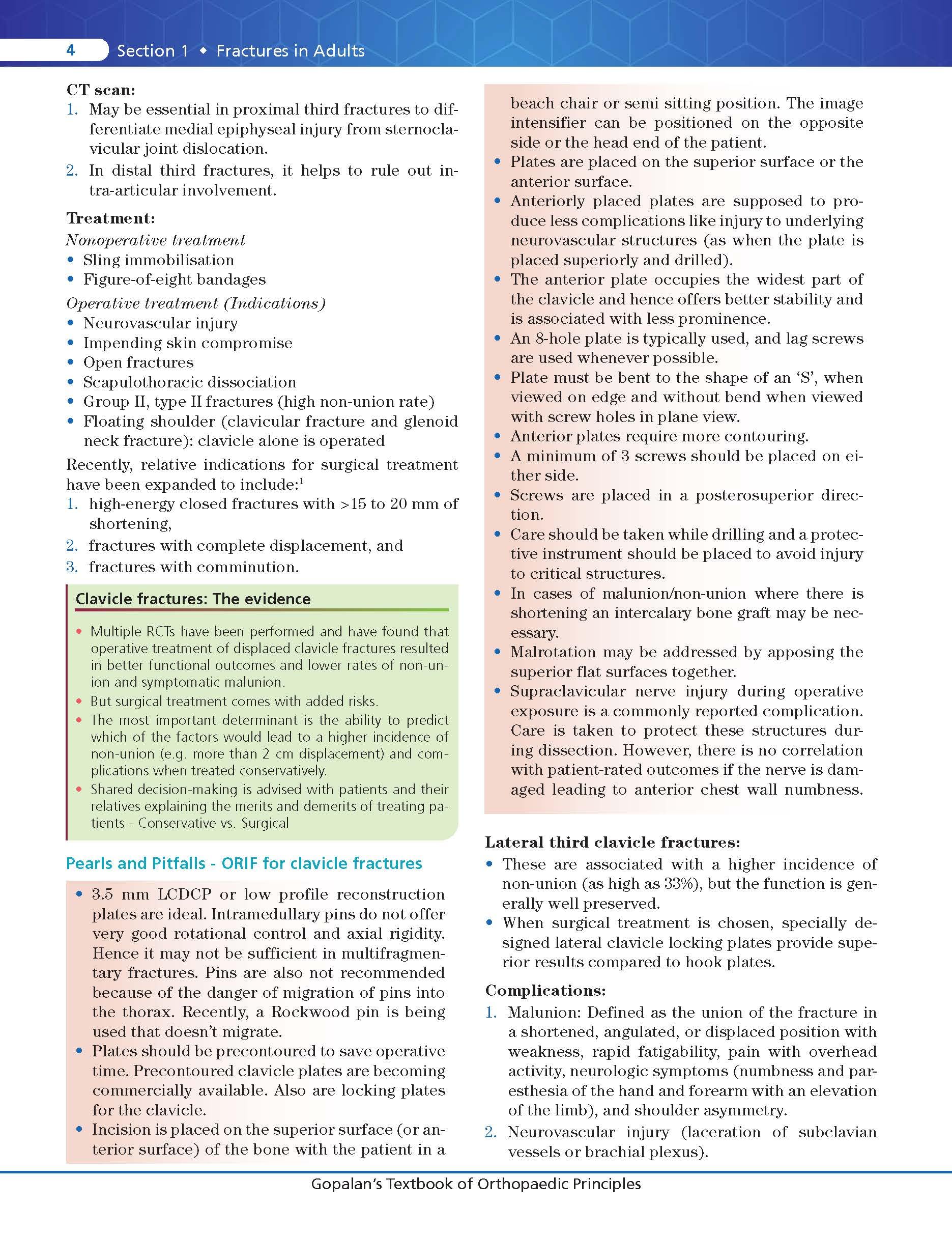 4 Section 1 • Fractures in Adults

CT scan:
1. May be essential in proximal third fractures to differentiate medial epiphyseal injury from sternoclavicular joint dislocation.
2. In distal third fractures, it helps to rule out intra-articular involvement.

Treatment:
Nonoperative treatment
• Sling immobilisation
• Figure-of-eight bandages
Operative treatment (Indications)
• Neurovascular injury
• Impending skin compromise
• Open fractures
• Scapulothoracic dissociation
• Group II, type II fractures (high non-union rate)
• Floating shoulder (clavicular fracture and glenoid neck fracture): clavicle alone is operated

Recently, relative indications for surgical treatment have been expanded to include:$^{1}$
1. high-energy closed fractures with >15 to 20 mm of shortening,
2. fractures with complete displacement, and
3. fractures with comminution.

Clavicle fractures: The evidence
• Multiple RCTs have been performed and have found that operative treatment of displaced clavicle fractures resulted in better functional outcomes and lower rates of non-union and symptomatic malunion.
• But surgical treatment comes with added risks.
• The most important determinant is the ability to predict which of the factors would lead to a higher incidence of non-union (e.g. more than 2 cm displacement) and complications when treated conservatively.
• Shared decision-making is advised with patients and their relatives explaining the merits and demerits of treating patients - Conservative vs. Surgical

Pearls and Pitfalls - ORIF for clavicle fractures
• 3.5 mm LCDCP or low profile reconstruction plates are ideal. Intramedullary pins do not offer very good rotational control and axial rigidity. Hence it may not be sufficient in multifragmentary fractures. Pins are also not recommended because of the danger of migration of pins into the thorax. Recently, a Rockwood pin is being used that doesn't migrate.
• Plates should be precontoured to save operative time. Precontoured clavicle plates are becoming commercially available. Also are locking plates for the clavicle.
• Incision is placed on the superior surface (or anterior surface) of the bone with the patient in a beach chair or semi sitting position. The image intensifier can be positioned on the opposite side or the head end of the patient.
• Plates are placed on the superior surface or the anterior surface.
• Anteriorly placed plates are supposed to produce less complications like injury to underlying neurovascular structures (as when the plate is placed superiorly and drilled).
• The anterior plate occupies the widest part of the clavicle and hence offers better stability and is associated with less prominence.
• An 8-hole plate is typically used, and lag screws are used whenever possible.
• Plate must be bent to the shape of an 'S', when viewed on edge and without bend when viewed with screw holes in plane view.
• Anterior plates require more contouring.
• A minimum of 3 screws should be placed on either side.
• Screws are placed in a posterosuperior direction.
• Care should be taken while drilling and a protective instrument should be placed to avoid injury to critical structures.
• In cases of malunion/non-union where there is shortening an intercalary bone graft may be necessary.
• Malrotation may be addressed by apposing the superior flat surfaces together.
• Supraclavicular nerve injury during operative exposure is a commonly reported complication. Care is taken to protect these structures during dissection. However, there is no correlation with patient-rated outcomes if the nerve is damaged leading to anterior chest wall numbness.

Lateral third clavicle fractures:
• These are associated with a higher incidence of non-union (as high as 33%), but the function is generally well preserved.
• When surgical treatment is chosen, specially designed lateral clavicle locking plates provide superior results compared to hook plates.

Complications:
1. Malunion: Defined as the union of the fracture in a shortened, angulated, or displaced position with weakness, rapid fatigability, pain with overhead activity, neurologic symptoms (numbness and paresthesia of the hand and forearm with an elevation of the limb), and shoulder asymmetry.
2. Neurovascular injury (laceration of subclavian vessels or brachial plexus).

Gopalan's Textbook of Orthopaedic Principles